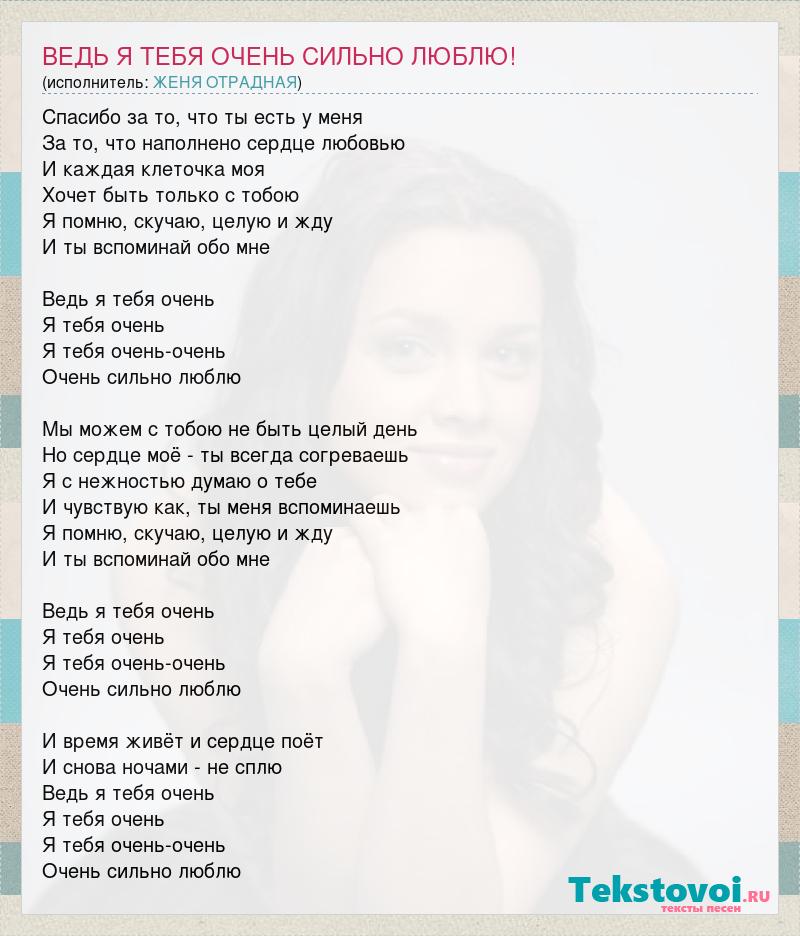 ВЕДЬ Я ТЕБЯ ОЧЕНЬ СИЛЬНО ЛЮБЛЮ!
(исполнитель: ЖЕНЯ ОТРАДНАЯ)

Спасибо за то, что ты есть у меня
За то, что наполнено сердце любовью
И каждая клеточка моя
Хочет быть только с тобою
Я помню, скучаю, целую и жду
И ты вспоминай обо мне

Ведь я тебя очень
Я тебя очень
Я тебя очень-очень
Очень сильно люблю

Мы можем с тобою не быть целый день
Но сердце моё - ты всегда согреваешь
Я с нежностью думаю о тебе
И чувствую как, ты меня вспоминаешь
Я помню, скучаю, целую и жду
И ты вспоминай обо мне

Ведь я тебя очень
Я тебя очень
Я тебя очень-очень
Очень сильно люблю

И время живёт и сердце поёт
И снова ночами - не сплю
Ведь я тебя очень
Я тебя очень
Я тебя очень-очень
Очень сильно люблю

Tekstovoi.RU
тексты песен